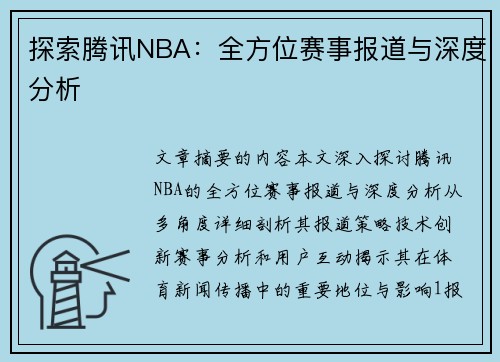 探索腾讯NBA：全方位赛事报道与深度分析

文章摘要的内容本文深入探讨腾讯NBA的全方位赛事报道与深度分析从多角度详细剖析其报道策略技术创新赛事分析和用户互动揭示其在体育新闻传播中的重要地位与影响1报